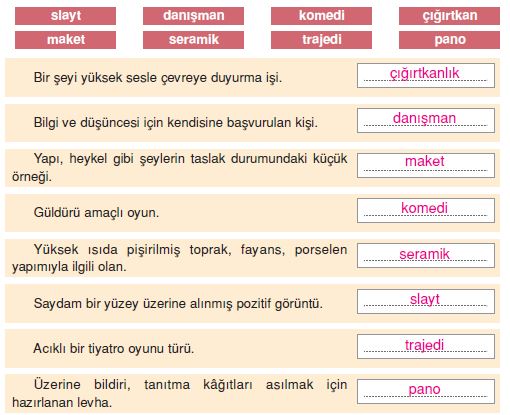 slayt
danışman
komedi
çığırtkan
maket
seramik
trajedi
pano

Bir şeyi yüksek sesle çevreye duyurma işi. çığırtkanlık

Bilgi ve düşüncesi için kendisine başvurulan kişi. danışman

Yapı, heykel gibi şeylerin taslak durumundaki küçük örneği. maket

Güldürü amaçlı oyun. komedi

Yüksek ısıda pişirilmiş toprak, fayans, porselen yapımıyla ilgili olan. seramik

Saydam bir yüzey üzerine alınmış pozitif görüntü. slayt

Acıklı bir tiyatro oyunu türü. trajedi

Üzerine bildiri, tanıtma kâğıtları asılmak için hazırlanan levha. pano